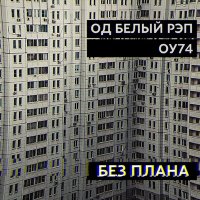 ОД БЕЛЫЙ РЭП
ОУ74

БЕЗ ПЛАНА